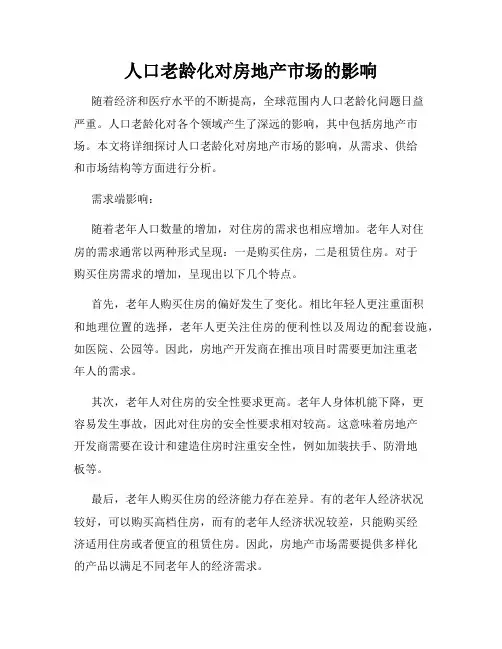 人口老龄化对房地产市场的影响

随着经济和医疗水平的不断提高，全球范围内人口老龄化问题日益严重。人口老龄化对各个领域产生了深远的影响，其中包括房地产市场。本文将详细探讨人口老龄化对房地产市场的影响，从需求、供给和市场结构等方面进行分析。

需求端影响：

随着老年人口数量的增加，对住房的需求也相应增加。老年人对住房的需求通常以两种形式呈现：一是购买住房，二是租赁住房。对于购买住房需求的增加，呈现出以下几个特点。

首先，老年人购买住房的偏好发生了变化。相比年轻人更注重面积和地理位置的选择，老年人更关注住房的便利性以及周边的配套设施，如医院、公园等。因此，房地产开发商在推出项目时需要更加注重老年人的需求。

其次，老年人对住房的安全性要求更高。老年人身体机能下降，更容易发生事故，因此对住房的安全性要求相对较高。这意味着房地产开发商需要在设计和建造住房时注重安全性，例如加装扶手、防滑地板等。

最后，老年人购买住房的经济能力存在差异。有的老年人经济状况较好，可以购买高档住房，而有的老年人经济状况较差，只能购买经济适用住房或者便宜的租赁住房。因此，房地产市场需要提供多样化的产品以满足不同老年人的经济需求。